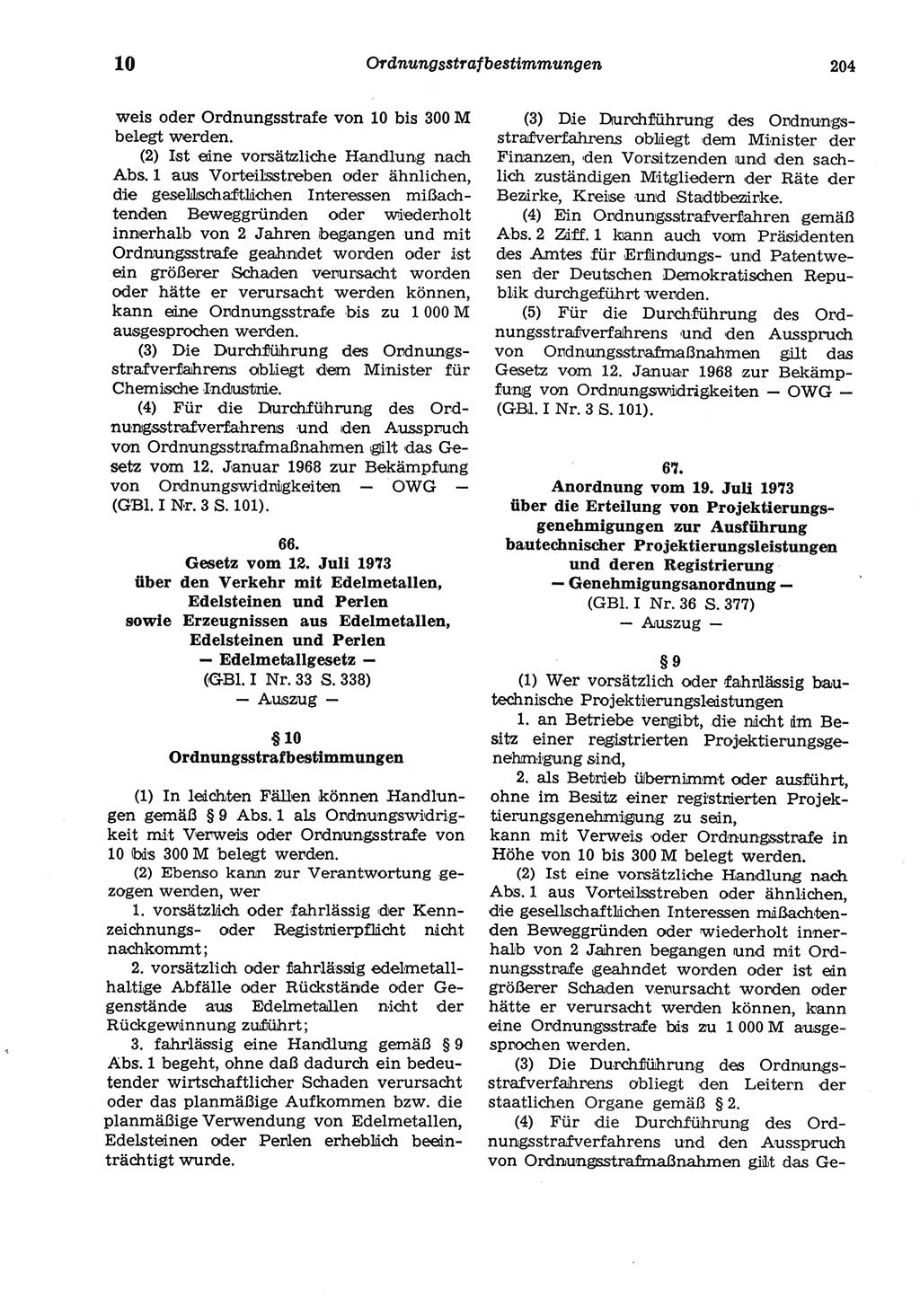 10 Ordnungsstrafbestimmungen 204

weis oder Ordnungsstrafe von 10 bis 300 M belegt werden.

(2) Ist eine vorsätzliche Handlung nach Abs. 1 aus Vorteilsstreben oder ähnlichen, die gesellschaftlichen Interessen mißachtenden Beweggründen oder wiederholt innerhalb von 2 Jahren begangen und mit Ordnungsstrafe geahndet worden oder ist ein größerer Schaden verursacht worden oder hätte er verursacht werden können, kann eine Ordnungsstrafe bis zu 1 000 M ausgesprochen werden.

(3) Die Durchführung des Ordnungsstrafverfahrens obliegt dem Minister für Chemische Industrie.

(4) Für die Durchführung des Ordnungsstrafverfahrens und den Ausspruch von Ordnungsstrafmaßnahmen gilt das Gesetz vom 12. Januar 1968 zur Bekämpfung von Ordnungswidrigkeiten — OWG — (GBl. I Nr. 3 S. 101).

66.
Gesetz vom 12. Juli 1973
über den Verkehr mit Edelmetallen, Edelsteinen und Perlen
sowie Erzeugnissen aus Edelmetallen, Edelsteinen und Perlen
— Edelmetallgesetz —
(GBl. I Nr. 33 S. 338)
— Auszug —

§ 10
Ordnungsstrafbestimmungen

(1) In leichten Fällen können Handlungen gemäß § 9 Abs. 1 als Ordnungswidrigkeit mit Verweis oder Ordnungsstrafe von 10 bis 300 M belegt werden.

(2) Ebenso kann zur Verantwortung gezogen werden, wer

1. vorsätzlich oder fahrlässig der Kennzeichnungs- oder Registrierpflicht nicht nachkommt;

2. vorsätzlich oder fahrlässig edelmetallhaltige Abfälle oder Rückstände oder Gegenstände aus Edelmetallen nicht der Rückgewinnung zuführt;

3. fahrlässig eine Handlung gemäß § 9 Abs. 1 begeht, ohne daß dadurch ein bedeutender wirtschaftlicher Schaden verursacht oder das planmäßige Aufkommen bzw. die planmäßige Verwendung von Edelmetallen, Edelsteinen oder Perlen erheblich beeinträchtigt wurde.

(3) Die Durchführung des Ordnungsstrafverfahrens obliegt dem Minister der Finanzen, den Vorsitzenden und den sachlich zuständigen Mitgliedern der Räte der Bezirke, Kreise und Stadtbezirke.

(4) Ein Ordnungsstrafverfahren gemäß Abs. 2 Ziff. 1 kann auch vom Präsidenten des Amtes für Erfindungs- und Patentwesen der Deutschen Demokratischen Republik durchgeführt werden.

(5) Für die Durchführung des Ordnungsstrafverfahrens und den Ausspruch von Ordnungsstrafmaßnahmen gilt das Gesetz vom 12. Januar 1968 zur Bekämpfung von Ordnungswidrigkeiten — OWG — (GBl. I Nr. 3 S. 101).

67.
Anordnung vom 19. Juli 1973
über die Erteilung von Projektierungsgenehmigungen zur Ausführung bautechnischer Projektierungsleistungen und deren Registrierung
— Genehmigungsanordnung —
(GBl. I Nr. 36 S. 377)
— Auszug —

§ 9

(1) Wer vorsätzlich oder fahrlässig bautechnische Projektierungsleistungen

1. an Betriebe vergibt, die nicht im Besitz einer registrierten Projektierungsgenehmigung sind,

2. als Betrieb übernimmt oder ausführt, ohne im Besitz einer registrierten Projektierungsgenehmigung zu sein,

kann mit Verweis oder Ordnungsstrafe in Höhe von 10 bis 300 M belegt werden.

(2) Ist eine vorsätzliche Handlung nach Abs. 1 aus Vorteilsstreben oder ähnlichen, die gesellschaftlichen Interessen mißachtenden Beweggründen oder wiederholt innerhalb von 2 Jahren begangen und mit Ordnungsstrafe geahndet worden oder ist ein größerer Schaden verursacht worden oder hätte er verursacht werden können, kann eine Ordnungsstrafe bis zu 1 000 M ausgesprochen werden.

(3) Die Durchführung des Ordnungsstrafverfahrens obliegt den Leitern der staatlichen Organe gemäß § 2.

(4) Für die Durchführung des Ordnungsstrafverfahrens und den Ausspruch von Ordnungsstrafmaßnahmen gilt das Ge-